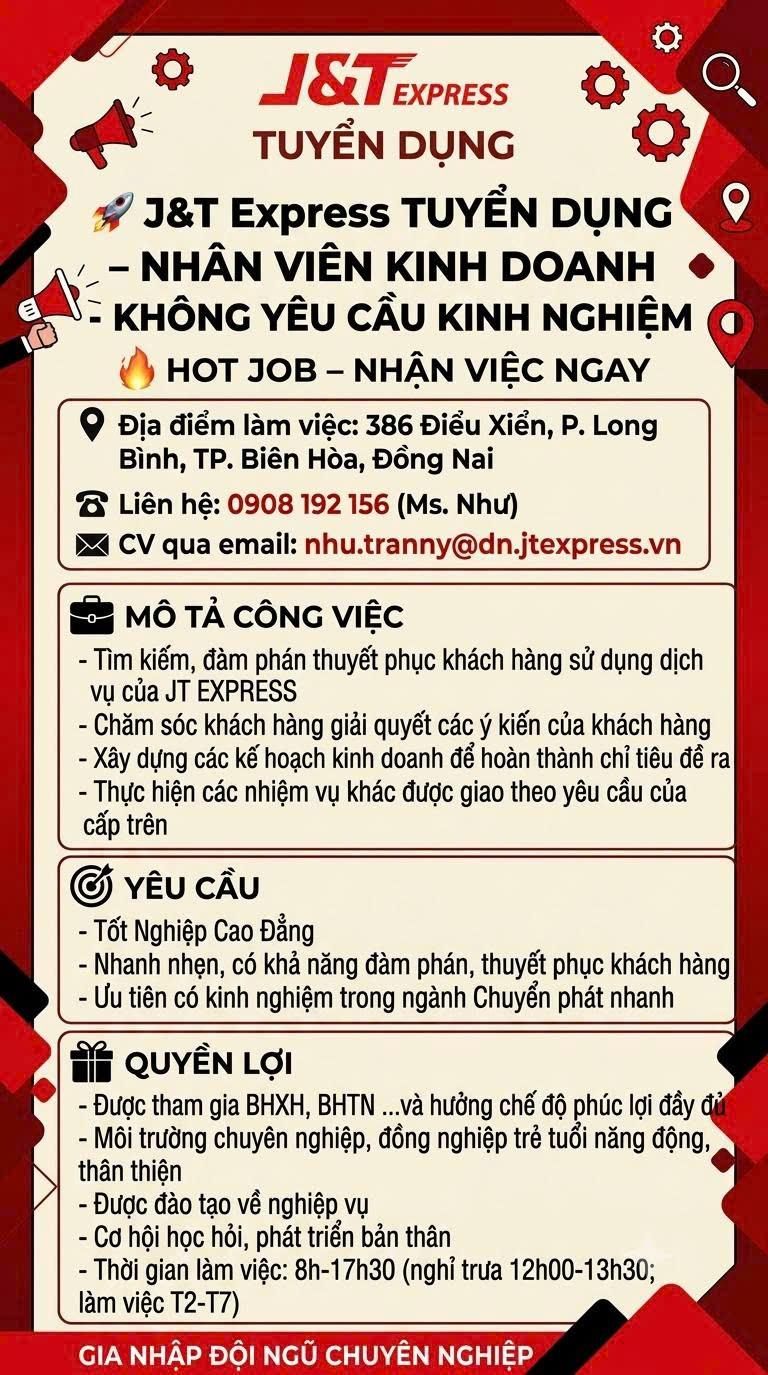 J&T EXPRESS
TUYỂN DỤNG

🚀 J&T Express TUYỂN DỤNG – NHÂN VIÊN KINH DOANH - KHÔNG YÊU CẦU KINH NGHIỆM
🔥 HOT JOB – NHẬN VIỆC NGAY

Địa điểm làm việc: 386 Điểu Xiển, P. Long Bình, TP. Biên Hòa, Đồng Nai
Liên hệ: 0908 192 156 (Ms. Như)
CV qua email: nhu.tranny@dn.jtexpress.vn

MÔ TẢ CÔNG VIỆC
- Tìm kiếm, đàm phán thuyết phục khách hàng sử dụng dịch vụ của JT EXPRESS
- Chăm sóc khách hàng giải quyết các ý kiến của khách hàng
- Xây dựng các kế hoạch kinh doanh để hoàn thành chỉ tiêu đề ra
- Thực hiện các nhiệm vụ khác được giao theo yêu cầu của cấp trên

YÊU CẦU
- Tốt Nghiệp Cao Đẳng
- Nhanh nhẹn, có khả năng đàm phán, thuyết phục khách hàng
- Ưu tiên có kinh nghiệm trong ngành Chuyển phát nhanh

QUYỀN LỢI
- Được tham gia BHXH, BHTN ...và hưởng chế độ phúc lợi đầy đủ
- Môi trường chuyên nghiệp, đồng nghiệp trẻ tuổi năng động, thân thiện
- Được đào tạo về nghiệp vụ
- Cơ hội học hỏi, phát triển bản thân
- Thời gian làm việc: 8h-17h30 (nghỉ trưa 12h00-13h30; làm việc T2-T7)

GIA NHẬP ĐỘI NGŨ CHUYÊN NGHIỆP